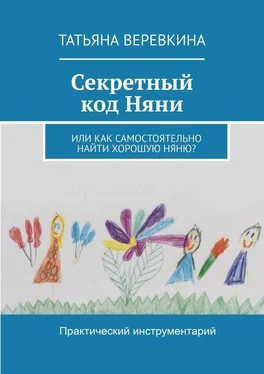 ТАТЬЯНА ВЕРЕВКИНА

Секретный код Няни

ИЛИ КАК САМОСТОЯТЕЛЬНО НАЙТИ ХОРОШУЮ НЯНЮ?

Практический инструментарий